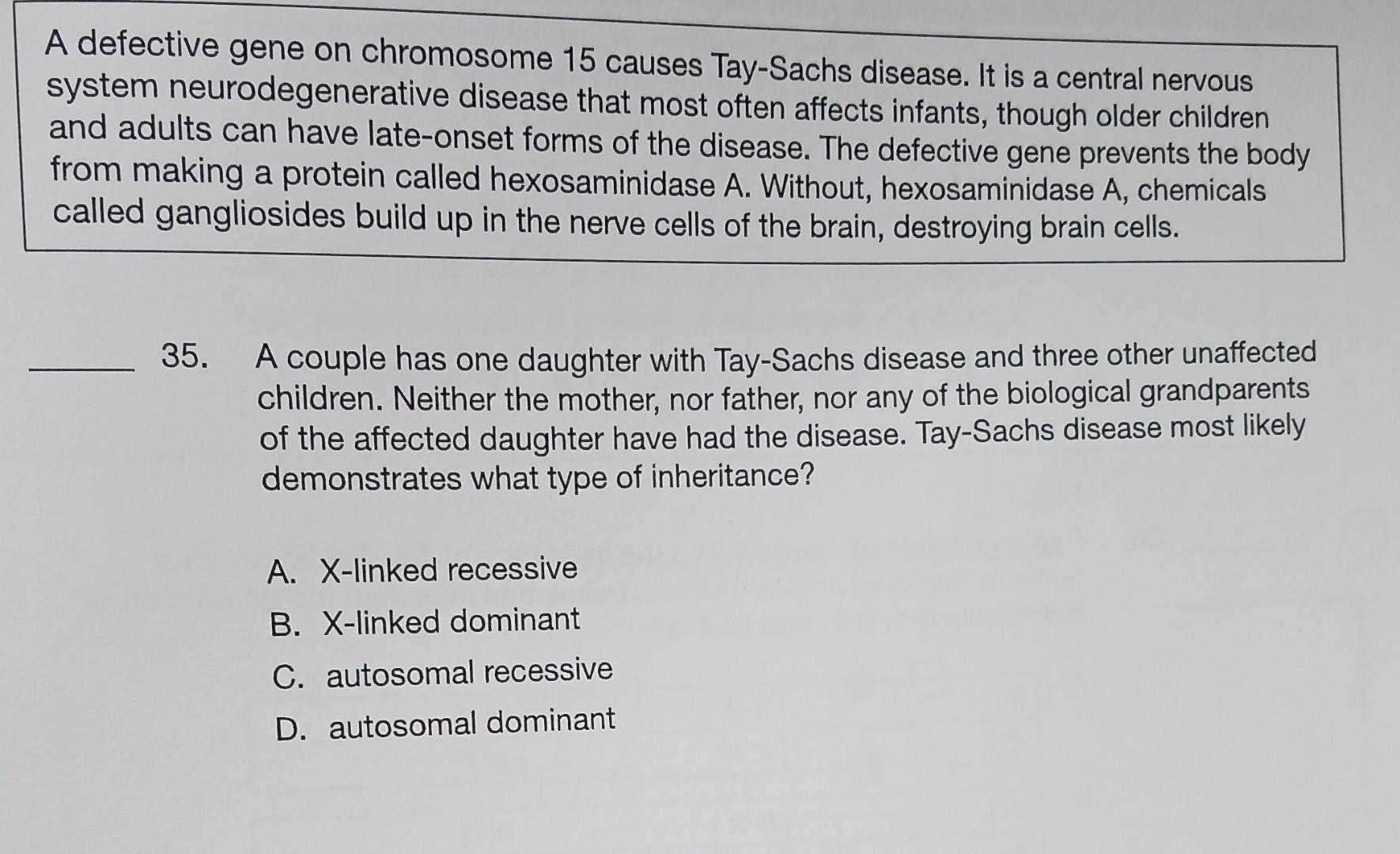 A defective gene on chromosome 15 causes Tay-Sachs disease. It is a central nervous system neurodegenerative disease that most often affects infants, though older children and adults can have late-onset forms of the disease. The defective gene prevents the body from making a protein called hexosaminidase A. Without, hexosaminidase A, chemicals called gangliosides build up in the nerve cells of the brain, destroying brain cells.

_____ 35. A couple has one daughter with Tay-Sachs disease and three other unaffected children. Neither the mother, nor father, nor any of the biological grandparents of the affected daughter have had the disease. Tay-Sachs disease most likely demonstrates what type of inheritance?

A. X-linked recessive
B. X-linked dominant
C. autosomal recessive
D. autosomal dominant